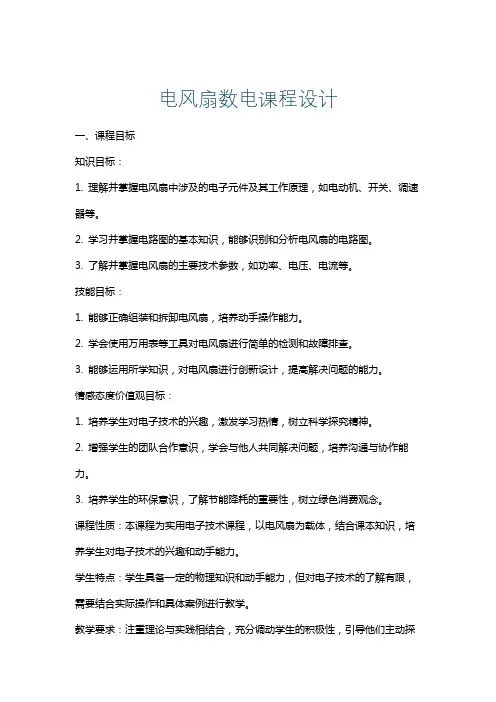 电风扇数电课程设计

一、课程目标

知识目标：

1. 理解并掌握电风扇中涉及的电子元件及其工作原理，如电动机、开关、调速器等。

2. 学习并掌握电路图的基本知识，能够识别和分析电风扇的电路图。

3. 了解并掌握电风扇的主要技术参数，如功率、电压、电流等。

技能目标：

1. 能够正确组装和拆卸电风扇，培养动手操作能力。

2. 学会使用万用表等工具对电风扇进行简单的检测和故障排查。

3. 能够运用所学知识，对电风扇进行创新设计，提高解决问题的能力。

情感态度价值观目标：

1. 培养学生对电子技术的兴趣，激发学习热情，树立科学探究精神。

2. 增强学生的团队合作意识，学会与他人共同解决问题，培养沟通与协作能力。

3. 培养学生的环保意识，了解节能降耗的重要性，树立绿色消费观念。

课程性质：本课程为实用电子技术课程，以电风扇为载体，结合课本知识，培养学生对电子技术的兴趣和动手能力。

学生特点：学生具备一定的物理知识和动手能力，但对电子技术的了解有限，需要结合实际操作和具体案例进行教学。

教学要求：注重理论与实践相结合，充分调动学生的积极性，引导他们主动探